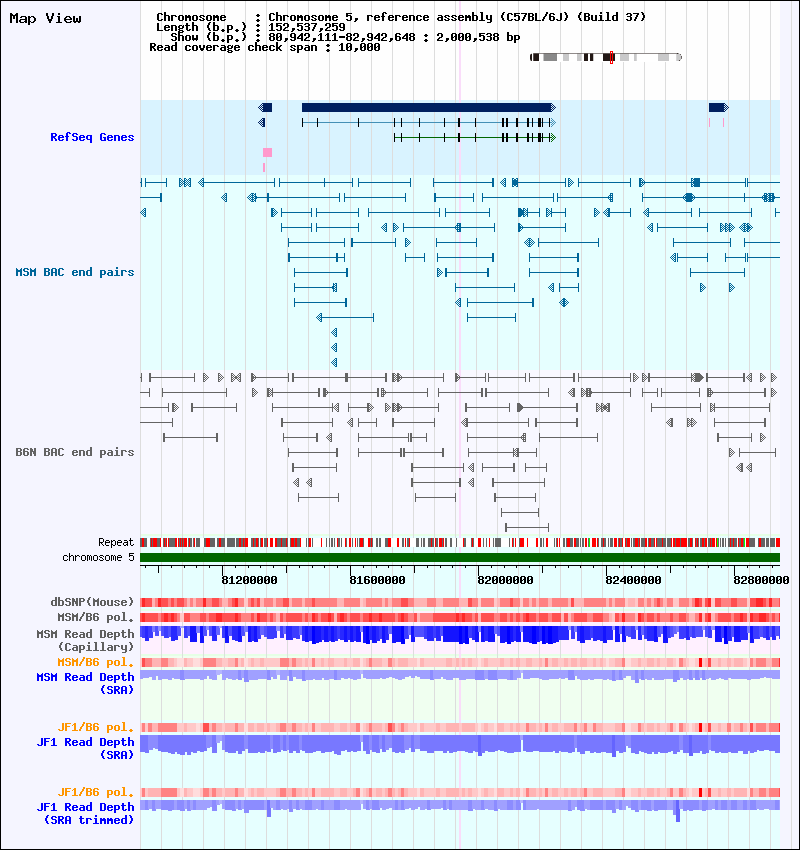 Map View

Chromosome : Chromosome 5, reference assembly (C57BL/6J) (Build 37)
Length (b.p.) : 152,537,259
Show (b.p.) : 80,942,111-82,942,648 : 2,000,538 bp
Read coverage check span : 10,000

RefSeq Genes

MSM BAC end pairs

B6N BAC end pairs

Repeat
chromosome 5

81200000 81600000 82000000 82400000 82800000

dbSNP(Mouse)
MSM/B6 pol.
MSM Read Depth (Capillary)
MSM/B6 pol.
MSM Read Depth (SRA)

JF1/B6 pol.
JF1 Read Depth (SRA)

JF1/B6 pol.
JF1 Read Depth (SRA trimmed)